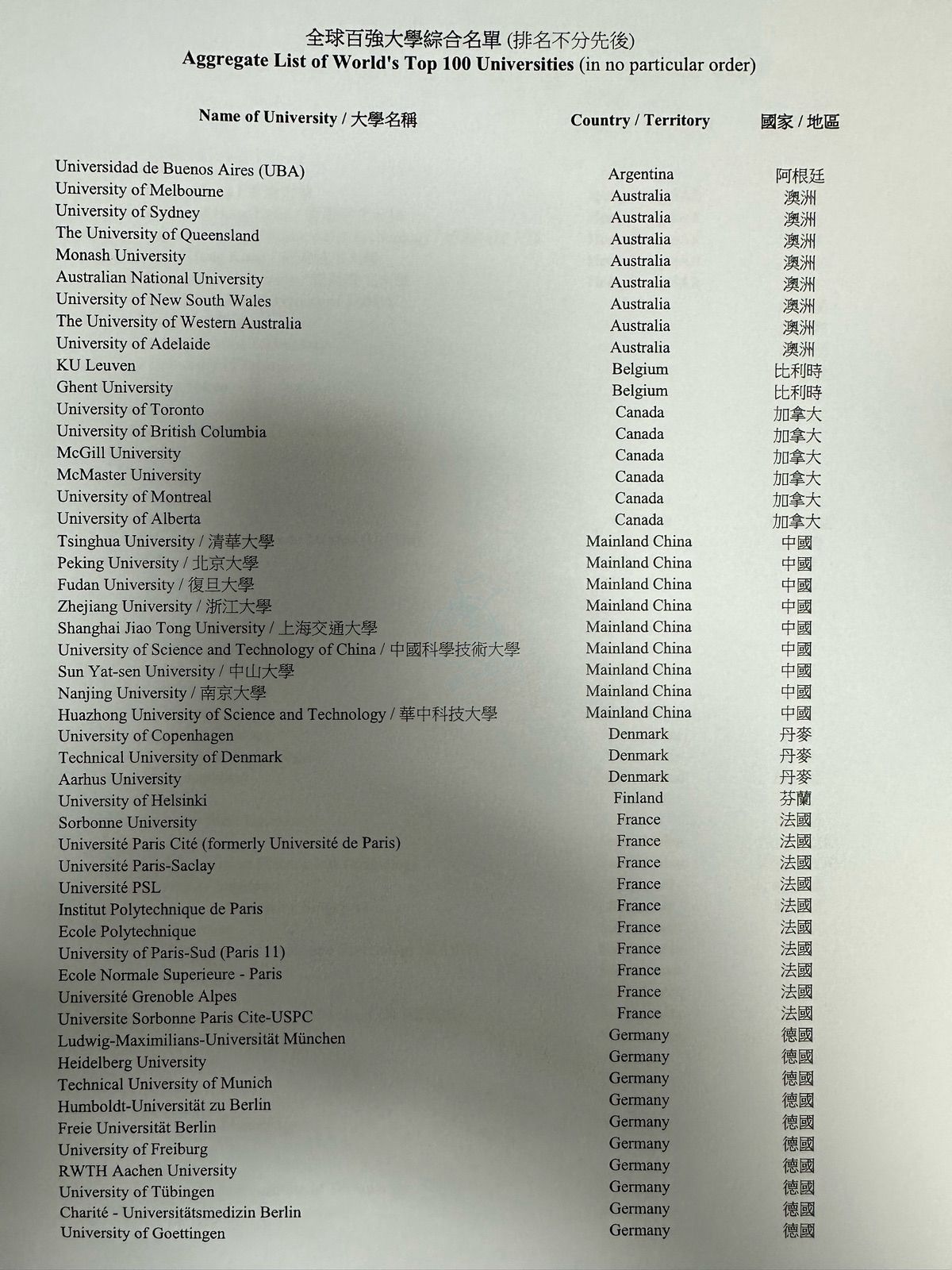 全球百強大學綜合名單 (排名不分先後)
Aggregate List of World's Top 100 Universities (in no particular order)

| Name of University / 大學名稱 | Country / Territory | 國家 / 地區 |
|---|---|---|
| Universidad de Buenos Aires (UBA) | Argentina | 阿根廷 |
| University of Melbourne | Australia | 澳洲 |
| University of Sydney | Australia | 澳洲 |
| The University of Queensland | Australia | 澳洲 |
| Monash University | Australia | 澳洲 |
| Australian National University | Australia | 澳洲 |
| University of New South Wales | Australia | 澳洲 |
| The University of Western Australia | Australia | 澳洲 |
| University of Adelaide | Australia | 澳洲 |
| KU Leuven | Belgium | 比利時 |
| Ghent University | Belgium | 比利時 |
| University of Toronto | Canada | 加拿大 |
| University of British Columbia | Canada | 加拿大 |
| McGill University | Canada | 加拿大 |
| McMaster University | Canada | 加拿大 |
| University of Montreal | Canada | 加拿大 |
| University of Alberta | Canada | 加拿大 |
| Tsinghua University / 清華大學 | Mainland China | 中國 |
| Peking University / 北京大學 | Mainland China | 中國 |
| Fudan University / 復旦大學 | Mainland China | 中國 |
| Zhejiang University / 浙江大學 | Mainland China | 中國 |
| Shanghai Jiao Tong University / 上海交通大學 | Mainland China | 中國 |
| University of Science and Technology of China / 中國科學技術大學 | Mainland China | 中國 |
| Sun Yat-sen University / 中山大學 | Mainland China | 中國 |
| Nanjing University / 南京大學 | Mainland China | 中國 |
| Huazhong University of Science and Technology / 華中科技大學 | Mainland China | 中國 |
| University of Copenhagen | Denmark | 丹麥 |
| Technical University of Denmark | Denmark | 丹麥 |
| Aarhus University | Denmark | 丹麥 |
| University of Helsinki | Finland | 芬蘭 |
| Sorbonne University | France | 法國 |
| Université Paris Cité (formerly Université de Paris) | France | 法國 |
| Université Paris-Saclay | France | 法國 |
| Université PSL | France | 法國 |
| Institut Polytechnique de Paris | France | 法國 |
| Ecole Polytechnique | France | 法國 |
| University of Paris-Sud (Paris 11) | France | 法國 |
| Ecole Normale Superieure - Paris | France | 法國 |
| Université Grenoble Alpes | France | 法國 |
| Universite Sorbonne Paris Cite-USPC | France | 法國 |
| Ludwig-Maximilians-Universität München | Germany | 德國 |
| Heidelberg University | Germany | 德國 |
| Technical University of Munich | Germany | 德國 |
| Humboldt-Universität zu Berlin | Germany | 德國 |
| Freie Universität Berlin | Germany | 德國 |
| University of Freiburg | Germany | 德國 |
| RWTH Aachen University | Germany | 德國 |
| University of Tübingen | Germany | 德國 |
| Charité - Universitätsmedizin Berlin | Germany | 德國 |
| University of Goettingen | Germany | 德國 |